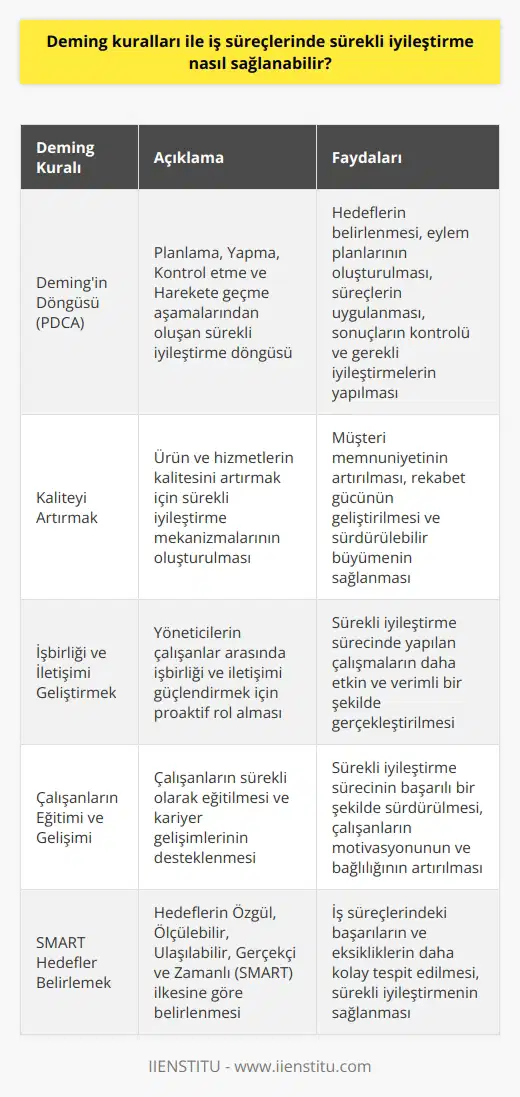 Deming kuralları ile iş süreçlerinde sürekli iyileştirme nasıl sağlanabilir?

| Deming Kuralı | Açıklama | Faydaları |
|---|---|---|
| Deming'in Döngüsü (PDCA) | Planlama, Yapma, Kontrol etme ve Harekete geçme aşamalarından oluşan sürekli iyileştirme döngüsü | Hedeflerin belirlenmesi, eylem planlarının oluşturulması, süreçlerin uygulanması, sonuçların kontrolü ve gerekli iyileştirmelerin yapılması |
| Kaliteyi Artırmak | Ürün ve hizmetlerin kalitesini artırmak için sürekli iyileştirme mekanizmalarının oluşturulması | Müşteri memnuniyetinin artırılması, rekabet gücünün geliştirilmesi ve sürdürülebilir büyümenin sağlanması |
| İşbirliği ve İletişimi Geliştirmek | Yöneticilerin çalışanlar arasında işbirliği ve iletişimi güçlendirmek için proaktif rol alması | Sürekli iyileştirme sürecinde yapılan çalışmaların daha etkin ve verimli bir şekilde gerçekleştirilmesi |
| Çalışanların Eğitimi ve Gelişimi | Çalışanların sürekli olarak eğitilmesi ve kariyer gelişimlerinin desteklenmesi | Sürekli iyileştirme sürecinin başarılı bir şekilde sürdürülmesi, çalışanların motivasyonunun ve bağlılığının artırılması |
| SMART Hedefler Belirlemek | Hedeflerin Özgül, Ölçülebilir, Ulaşılabilir, Gerçekçi ve Zamanlı (SMART) ilkesine göre belirlenmesi | İş süreçlerindeki başarıların ve eksikliklerin daha kolay tespit edilmesi, sürekli iyileştirmenin sağlanması |

IIENSTITU - www.iienstitu.com